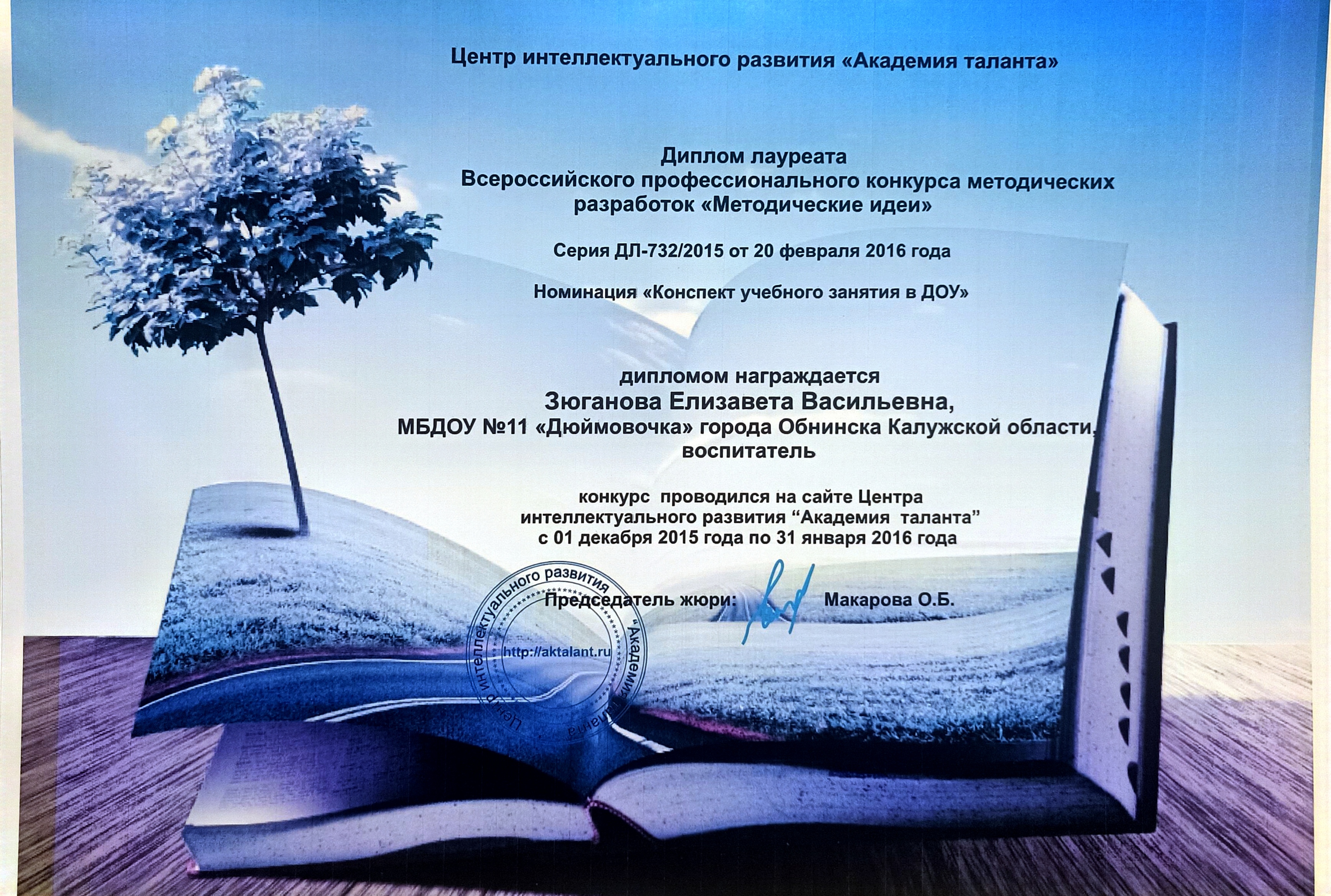 Центр интеллектуального развития «Академия таланта»

Диплом лауреата
Всероссийского профессионального конкурса методических разработок «Методические идеи»

Серия ДЛ-732/2015 от 20 февраля 2016 года

Номинация «Конспект учебного занятия в ДОУ»

дипломом награждается
Зюганова Елизавета Васильевна,
МБДОУ №11 «Дюймовочка» города Обнинска Калужской области,
воспитатель

конкурс проводился на сайте Центра интеллектуального развития "Академия таланта" с 01 декабря 2015 года по 31 января 2016 года

Председатель жюри: Макарова О.Б.

Центр интеллектуального развития "Академия таланта"
http://aktalant.ru